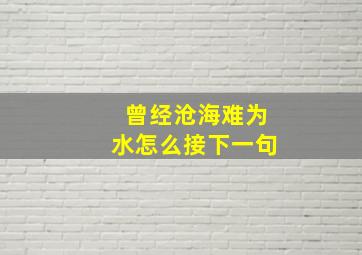 曾经沧海难为水怎么接下一句